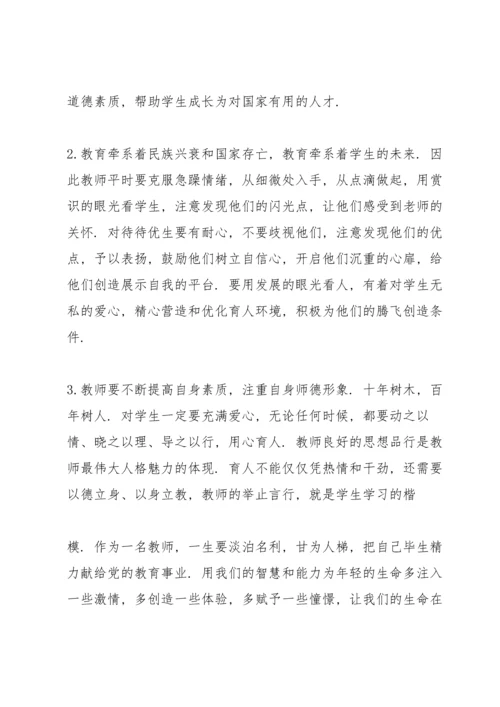 道德素质，帮助学生成长为对国家有用的人才.

2.教育牵系着民族兴衰和国家存亡，教育牵系着学生的未来．因此教师平时要克服急躁情绪，从细微处入手，从点滴做起，用赏识的眼光看学生，注意发现他们的闪光点，让他们感受到老师的关怀．对待待优生要有耐心，不要歧视他们，注意发现他们的优点，予以表扬，鼓励他们树立自信心，开启他们沉重的心扉，给他们创造展示自我的平台．要用发展的眼光看人，有着对学生无私的爱心，精心营造和优化育人环境，积极为他们的腾飞创造条件.

3.教师要不断提高自身素质，注重自身师德形象．十年树木，百年树人．对学生一定要充满爱心，无论任何时候，都要动之以情、晓之以理、导之以行，用心育人．教师良好的思想品行是教师最伟大人格魅力的体现．育人不能仅仅凭热情和干劲，还需要以德立身、以身立教，教师的举止言行，就是学生学习的楷

模．作为一名教师，一生要淡泊名利，甘为人梯，把自己毕生精力献给党的教育事业．用我们的智慧和能力为年轻的生命多注入一些激情，多创造一些体验，多赋予一些憧憬，让我们的生命在